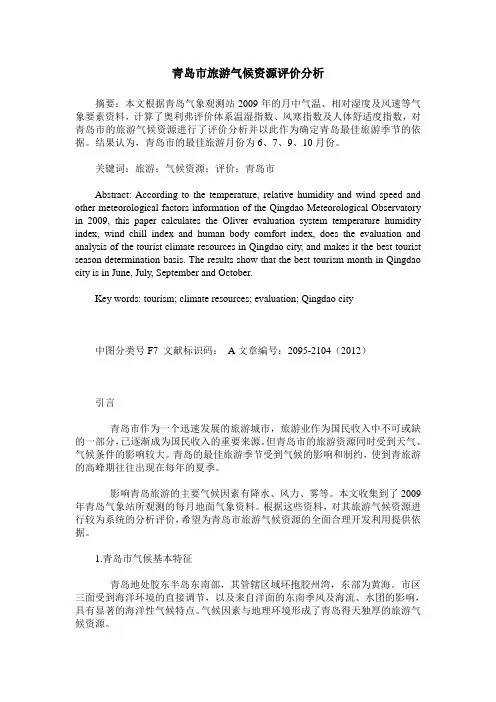 青岛市旅游气候资源评价分析

摘要：本文根据青岛气象观测站 2009 年的月中气温、相对湿度及风速等气象要素资料，计算了奥利弗评价体系温湿指数、风寒指数及人体舒适度指数，对青岛市的旅游气候资源进行了评价分析并以此作为确定青岛最佳旅游季节的依据。结果认为，青岛市的最佳旅游月份为 6、7、9、10 月份。

关键词：旅游；气候资源；评价；青岛市

Abstract: According to the temperature, relative humidity and wind speed and other meteorological factors information of the Qingdao Meteorological Observatory in 2009, this paper calculates the Oliver evaluation system temperature humidity index, wind chill index and human body comfort index, does the evaluation and analysis of the tourist climate resources in Qingdao city, and makes it the best tourist season determination basis. The results show that the best tourism month in Qingdao city is in June, July, September and October.

Key words: tourism; climate resources; evaluation; Qingdao city

中图分类号 F7 文献标识码： A 文章编号：2095-2104（2012）

引言

青岛市作为一个迅速发展的旅游城市，旅游业作为国民收入中不可或缺的一部分，已逐渐成为国民收入的重要来源。但青岛市的旅游资源同时受到天气、气候条件的影响较大。青岛的最佳旅游季节受到气候的影响和制约，使到青旅游的高峰期往往出现在每年的夏季。

影响青岛旅游的主要气候因素有降水、风力、雾等。本文收集到了 2009 年青岛气象站所观测的每月地面气象资料。根据这些资料，对其旅游气候资源进行较为系统的分析评价，希望为青岛市旅游气候资源的全面合理开发利用提供依据。

1.青岛市气候基本特征

青岛地处胶东半岛东南部，其管辖区域环抱胶州湾，东部为黄海。市区三面受到海洋环境的直接调节，以及来自洋面的东南季风及海流、水团的影响，具有显著的海洋性气候特点。气候因素与地理环境形成了青岛得天独厚的旅游气候资源。